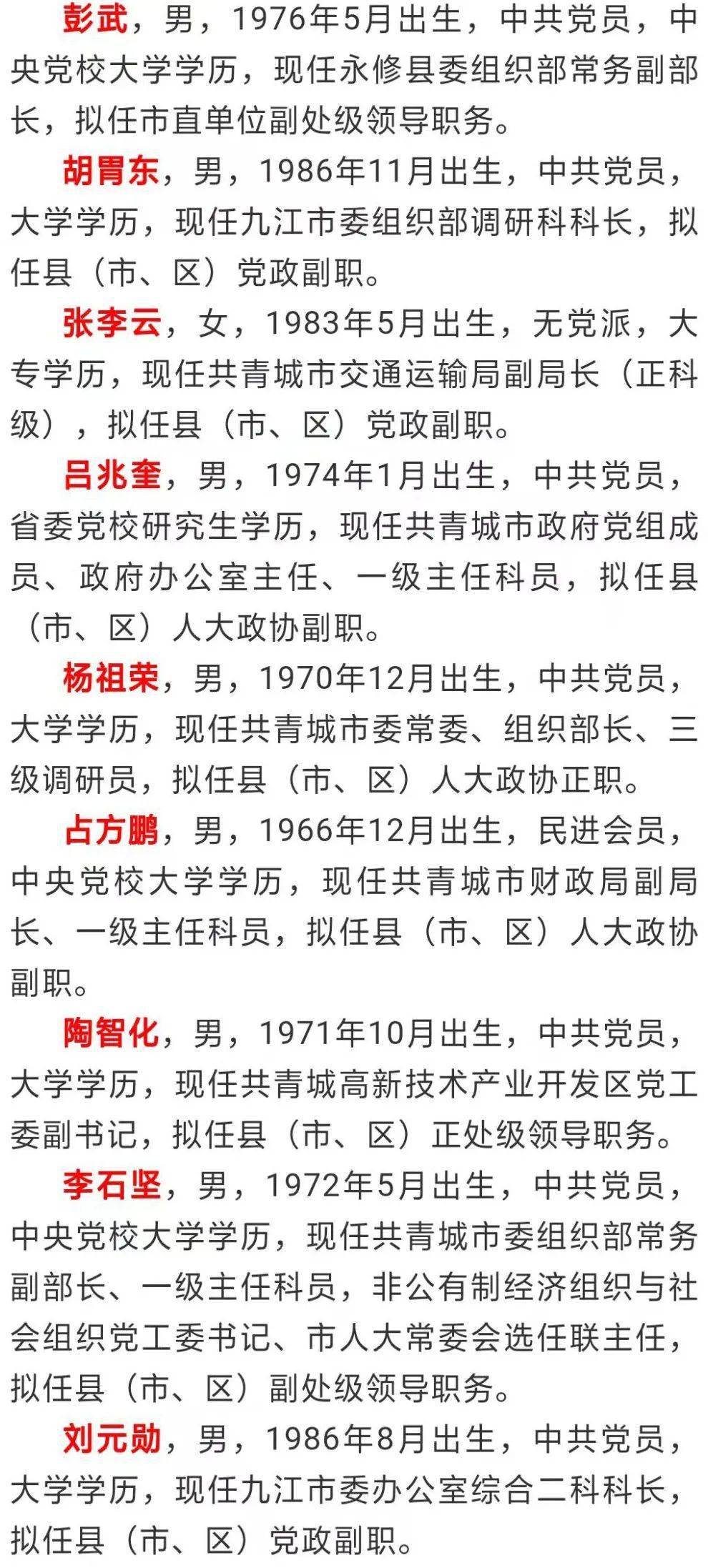 彭武，男，1976年5月出生，中共党员，中央党校大学学历，现任永修县委组织部常务副部长，拟任市直单位副处级领导职务。

胡胃东，男，1986年11月出生，中共党员，大学学历，现任九江市委组织部调研科科长，拟任县（市、区）党政副职。

张李云，女，1983年5月出生，无党派，大专学历，现任共青城市交通运输局副局长（正科级），拟任县（市、区）党政副职。

吕兆奎，男，1974年1月出生，中共党员，省委党校研究生学历，现任共青城市政府党组成员、政府办公室主任、一级主任科员，拟任县（市、区）人大政协副职。

杨祖荣，男，1970年12月出生，中共党员，大学学历，现任共青城市委常委、组织部长、三级调研员，拟任县（市、区）人大政协正职。

占方鹏，男，1966年12月出生，民进会员，中央党校大学学历，现任共青城市财政局副局长、一级主任科员，拟任县（市、区）人大政协副职。

陶智化，男，1971年10月出生，中共党员，大学学历，现任共青城高新技术产业开发区党工委副书记，拟任县（市、区）正处级领导职务。

李石坚，男，1972年5月出生，中共党员，中央党校大学学历，现任共青城市委组织部常务副部长、一级主任科员，非公有制经济组织与社会组织党工委书记、市人大常委会选任联主任，拟任县（市、区）副处级领导职务。

刘元勋，男，1986年8月出生，中共党员，大学学历，现任九江市委办公室综合二科科长，拟任县（市、区）党政副职。